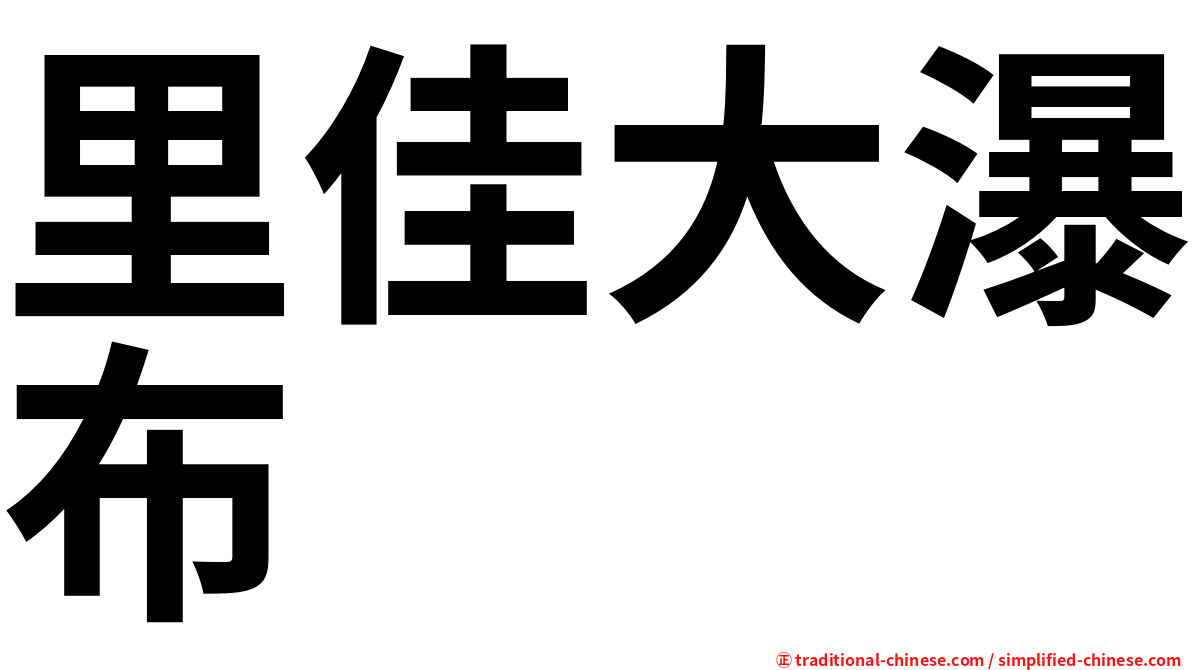 里佳大瀑布

㊣ traditional-chinese.com / simplified-chinese.com